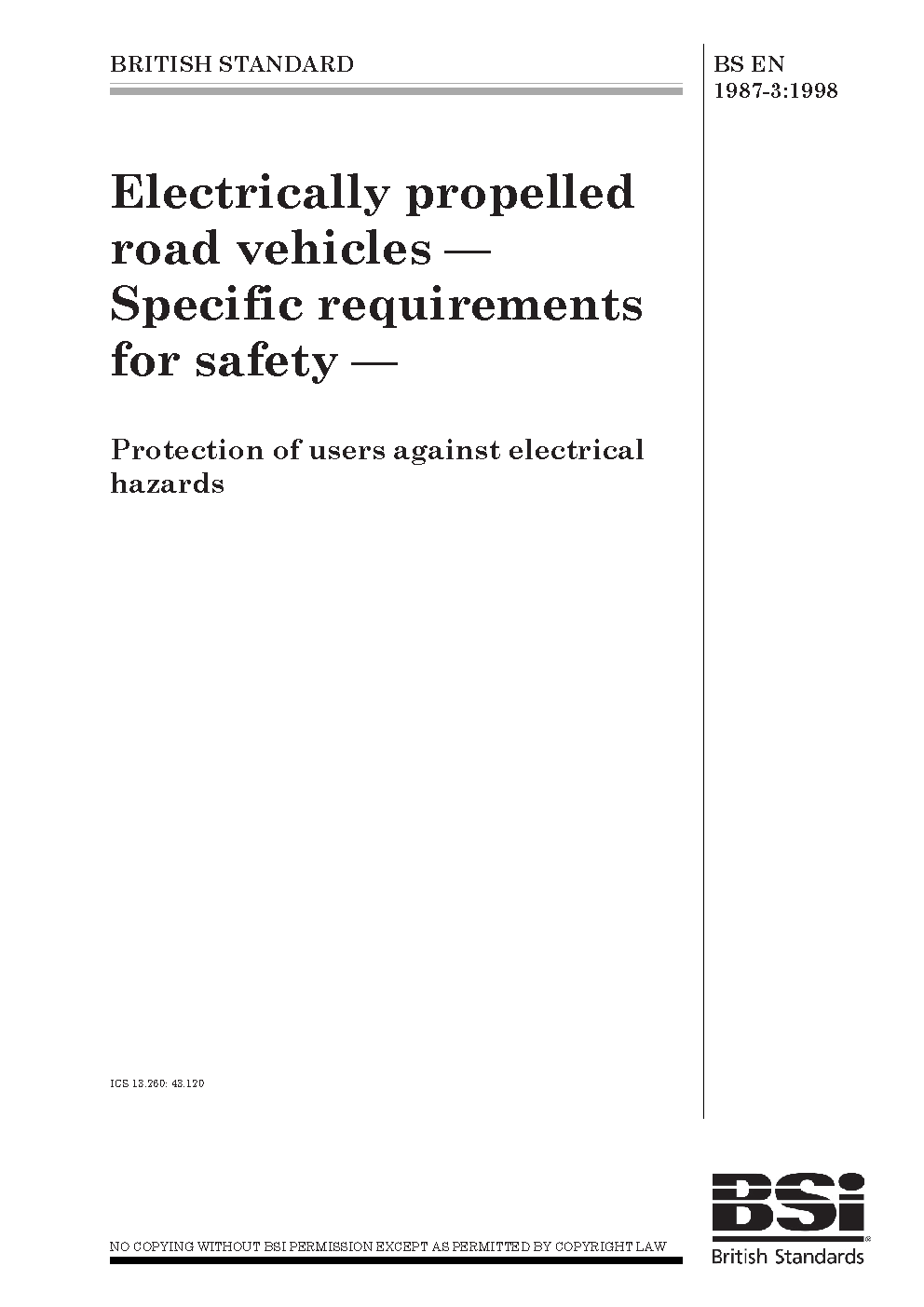 BRITISH STANDARD

BS EN 1987-3:1998

Electrically propelled road vehicles — Specific requirements for safety —

Protection of users against electrical hazards

ICS 13.260; 43.120

NO COPYING WITHOUT BSI PERMISSION EXCEPT AS PERMITTED BY COPYRIGHT LAW

BSi

British Standards